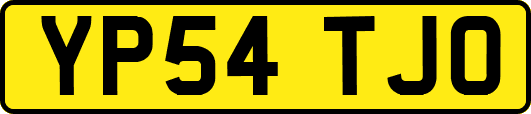 YP54 TJO